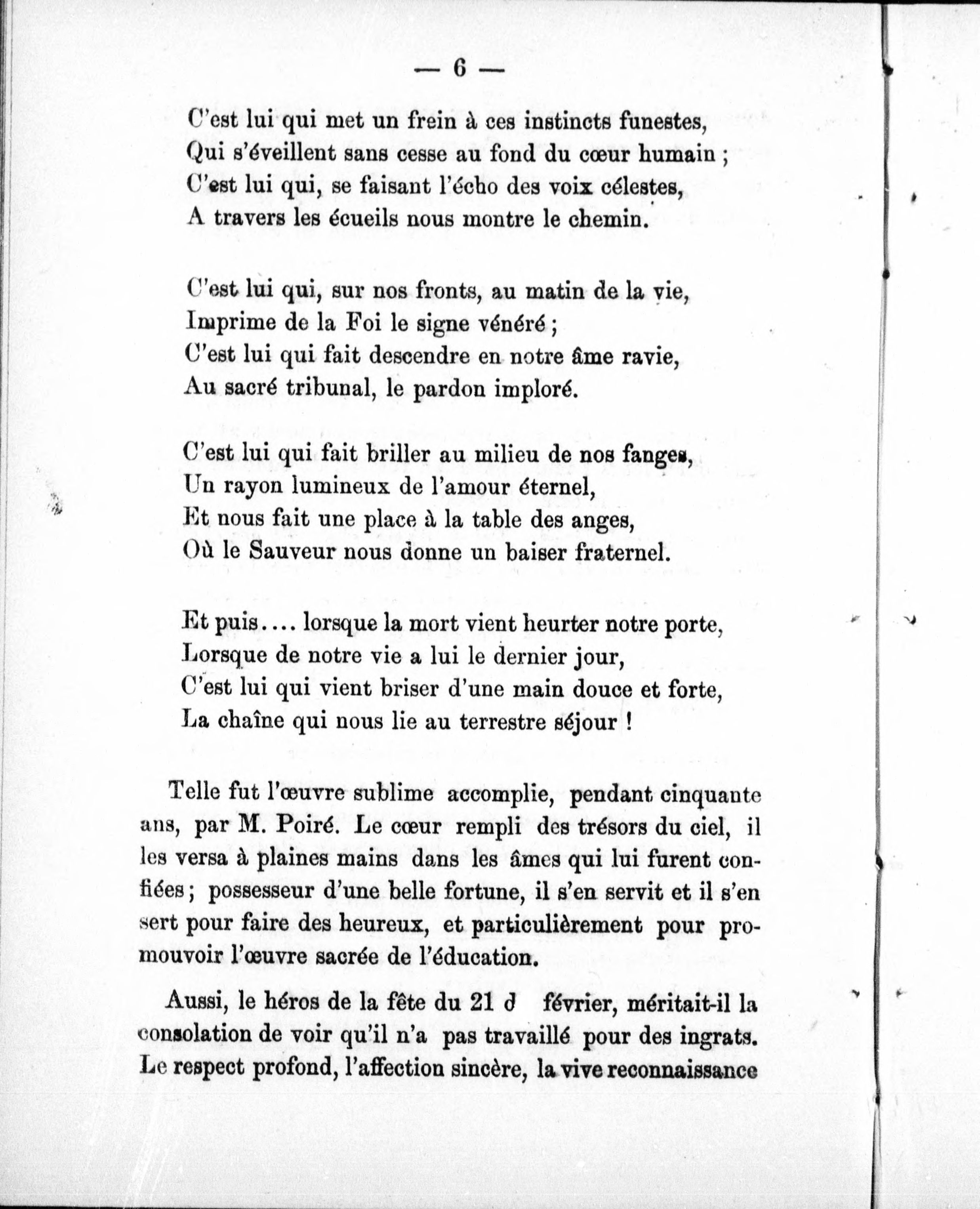 — 6 —

C'est lui qui met un frein à ces instincts funestes,
Qui s'éveillent sans cesse au fond du cœur humain ;
C'est lui qui, se faisant l'écho des voix célestes,
A travers les écueils nous montre le chemin.

C'est lui qui, sur nos fronts, au matin de la vie,
Imprime de la Foi le signe vénéré ;
C'est lui qui fait descendre en notre âme ravie,
Au sacré tribunal, le pardon imploré.

C'est lui qui fait briller au milieu de nos fanges,
Un rayon lumineux de l'amour éternel,
Et nous fait une place à la table des anges,
Où le Sauveur nous donne un baiser fraternel.

Et puis.... lorsque la mort vient heurter notre porte,
Lorsque de notre vie a lui le dernier jour,
C'est lui qui vient briser d'une main douce et forte,
La chaîne qui nous lie au terrestre séjour !

Telle fut l'œuvre sublime accomplie, pendant cinquante ans, par M. Poiré. Le cœur rempli des trésors du ciel, il les versa à plaines mains dans les âmes qui lui furent confiées ; possesseur d'une belle fortune, il s'en servit et il s'en sert pour faire des heureux, et particulièrement pour promouvoir l'œuvre sacrée de l'éducation.

Aussi, le héros de la fête du 21 d février, méritait-il la consolation de voir qu'il n'a pas travaillé pour des ingrats. Le respect profond, l'affection sincère, la vive reconnaissance